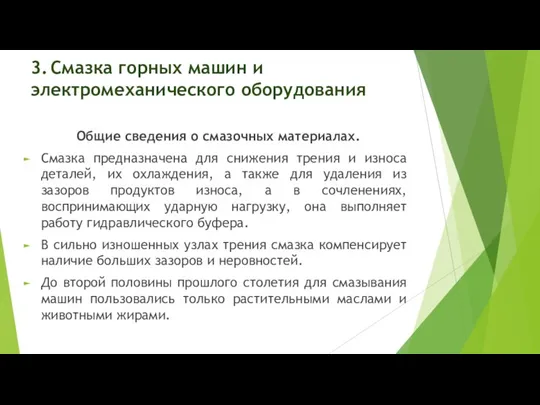 3. Смазка горных машин и электромеханического оборудования

Общие сведения о смазочных материалах.

Смазка предназначена для снижения трения и износа деталей, их охлаждения, а также для удаления из зазоров продуктов износа, а в сочленениях, воспринимающих ударную нагрузку, она выполняет работу гидравлического буфера.

В сильно изношенных узлах трения смазка компенсирует наличие больших зазоров и неровностей.

До второй половины прошлого столетия для смазывания машин пользовались только растительными маслами и животными жирами.